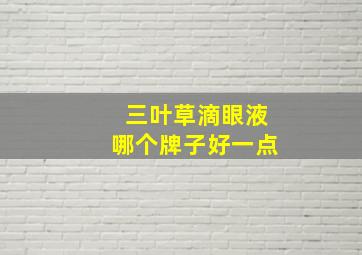 三叶草滴眼液
哪个牌子好一点